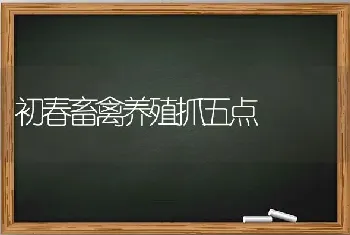 初春畜禽养殖抓五点